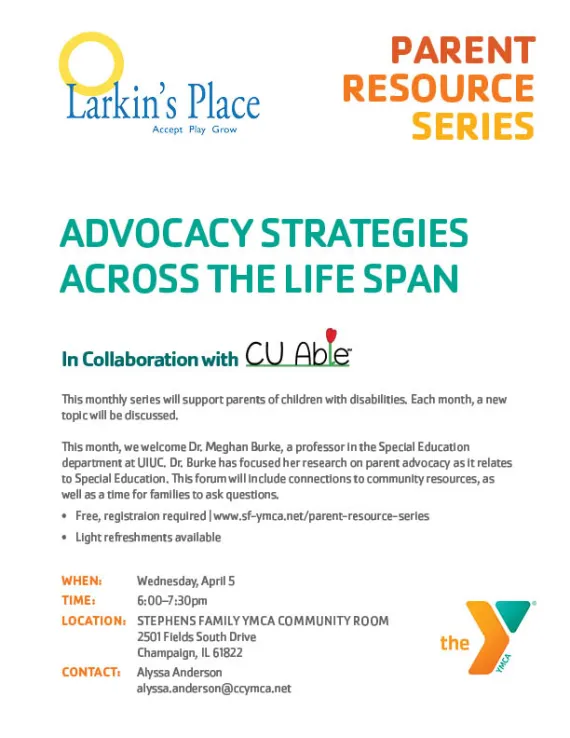 Larkin's Place
Accept Play Grow

PARENT RESOURCE SERIES

ADVOCACY STRATEGIES ACROSS THE LIFE SPAN

In Collaboration with CU Able

This monthly series will support parents of children with disabilities. Each month, a new topic will be discussed.

This month, we welcome Dr. Meghan Burke, a professor in the Special Education department at UIUC. Dr. Burke has focused her research on parent advocacy as it relates to Special Education. This forum will include connections to community resources, as well as a time for families to ask questions.

• Free, registraion required | www.sf-ymca.net/parent-resource-series
• Light refreshments available

WHEN: Wednesday, April 5
TIME: 6:00–7:30pm
LOCATION: STEPHENS FAMILY YMCA COMMUNITY ROOM
2501 Fields South Drive
Champaign, IL 61822
CONTACT: Alyssa Anderson
alyssa.anderson@ccymca.net

the YMCA